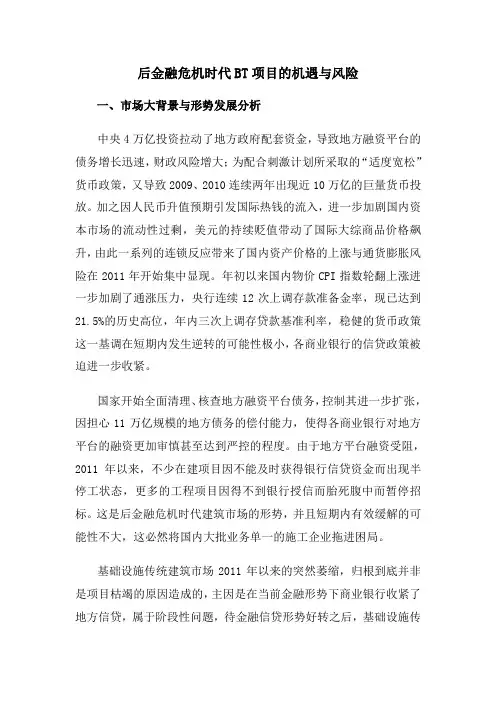 后金融危机时代BT项目的机遇与风险

一、市场大背景与形势发展分析

中央4万亿投资拉动了地方政府配套资金，导致地方融资平台的债务增长迅速，财政风险增大；为配合刺激计划所采取的“适度宽松”货币政策，又导致2009、2010连续两年出现近10万亿的巨量货币投放。加之因人民币升值预期引发国际热钱的流入，进一步加剧国内资本市场的流动性过剩，美元的持续贬值带动了国际大综商品价格飙升，由此一系列的连锁反应带来了国内资产价格的上涨与通货膨胀风险在2011年开始集中显现。年初以来国内物价CPI指数轮翻上涨进一步加剧了通涨压力，央行连续12次上调存款准备金率，现已达到21.5%的历史高位，年内三次上调存贷款基准利率，稳健的货币政策这一基调在短期内发生逆转的可能性极小，各商业银行的信贷政策被迫进一步收紧。

国家开始全面清理、核查地方融资平台债务，控制其进一步扩张，因担心11万亿规模的地方债务的偿付能力，使得各商业银行对地方平台的融资更加审慎甚至达到严控的程度。由于地方平台融资受阻，2011年以来，不少在建项目因不能及时获得银行信贷资金而出现半停工状态，更多的工程项目因得不到银行授信而胎死腹中而暂停招标。这是后金融危机时代建筑市场的形势，并且短期内有效缓解的可能性不大，这必然将国内大批业务单一的施工企业拖进困局。

基础设施传统建筑市场2011年以来的突然萎缩，归根到底并非是项目枯竭的原因造成的，主因是在当前金融形势下商业银行收紧了地方信贷，属于阶段性问题，待金融信贷形势好转之后，基础设施传